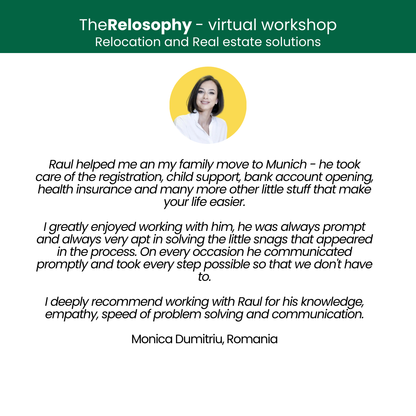 TheRelosophy - virtual workshop
Relocation and Real estate solutions

Raul helped me an my family move to Munich - he took care of the registration, child support, bank account opening, health insurance and many more other little stuff that make your life easier.

I greatly enjoyed working with him, he was always prompt and always very apt in solving the little snags that appeared in the process. On every occasion he communicated promptly and took every step possible so that we don't have to.

I deeply recommend working with Raul for his knowledge, empathy, speed of problem solving and communication.

Monica Dumitriu, Romania